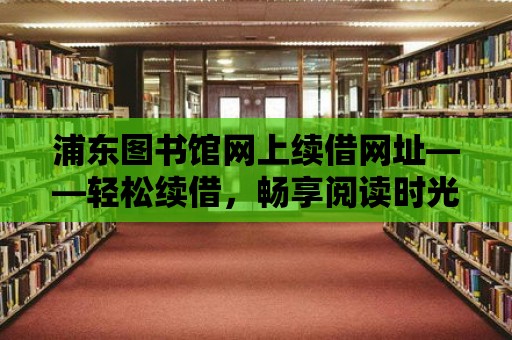 浦东图书馆网上续借网址——轻松续借，畅享阅读时光